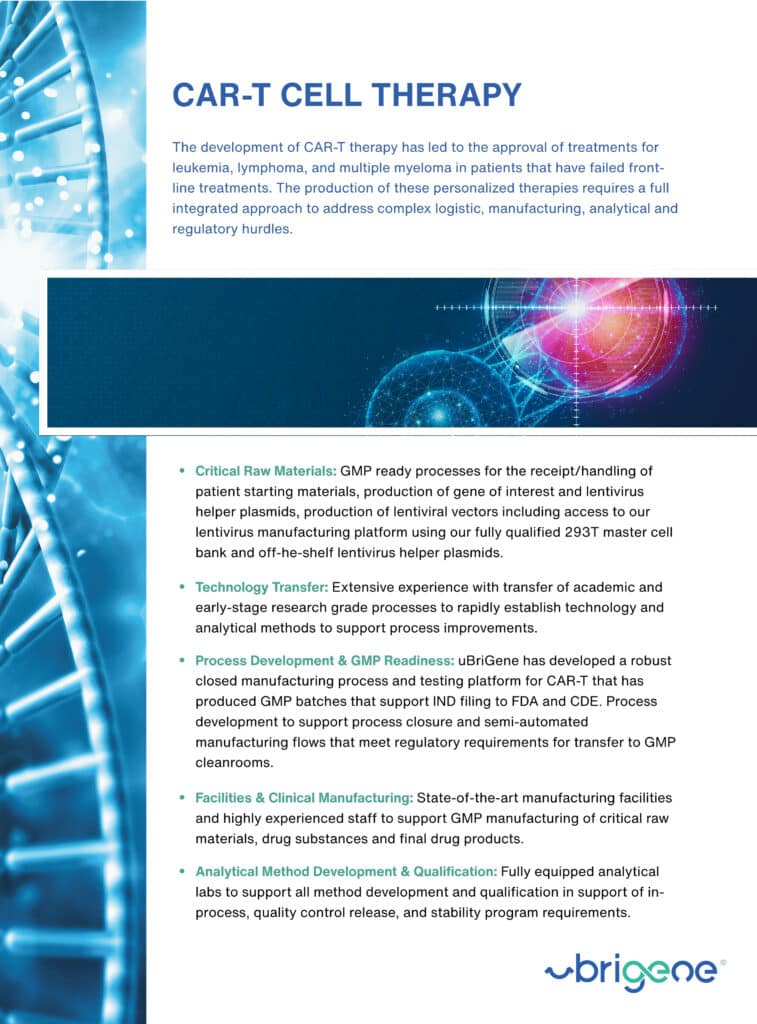 CAR-T CELL THERAPY

The development of CAR-T therapy has led to the approval of treatments for leukemia, lymphoma, and multiple myeloma in patients that have failed front-line treatments. The production of these personalized therapies requires a full integrated approach to address complex logistic, manufacturing, analytical and regulatory hurdles.

• Critical Raw Materials: GMP ready processes for the receipt/handling of patient starting materials, production of gene of interest and lentivirus helper plasmids, production of lentiviral vectors including access to our lentivirus manufacturing platform using our fully qualified 293T master cell bank and off-he-shelf lentivirus helper plasmids.

• Technology Transfer: Extensive experience with transfer of academic and early-stage research grade processes to rapidly establish technology and analytical methods to support process improvements.

• Process Development & GMP Readiness: uBriGene has developed a robust closed manufacturing process and testing platform for CAR-T that has produced GMP batches that support IND filing to FDA and CDE. Process development to support process closure and semi-automated manufacturing flows that meet regulatory requirements for transfer to GMP cleanrooms.

• Facilities & Clinical Manufacturing: State-of-the-art manufacturing facilities and highly experienced staff to support GMP manufacturing of critical raw materials, drug substances and final drug products.

• Analytical Method Development & Qualification: Fully equipped analytical labs to support all method development and qualification in support of in-process, quality control release, and stability program requirements.

ubrigene®